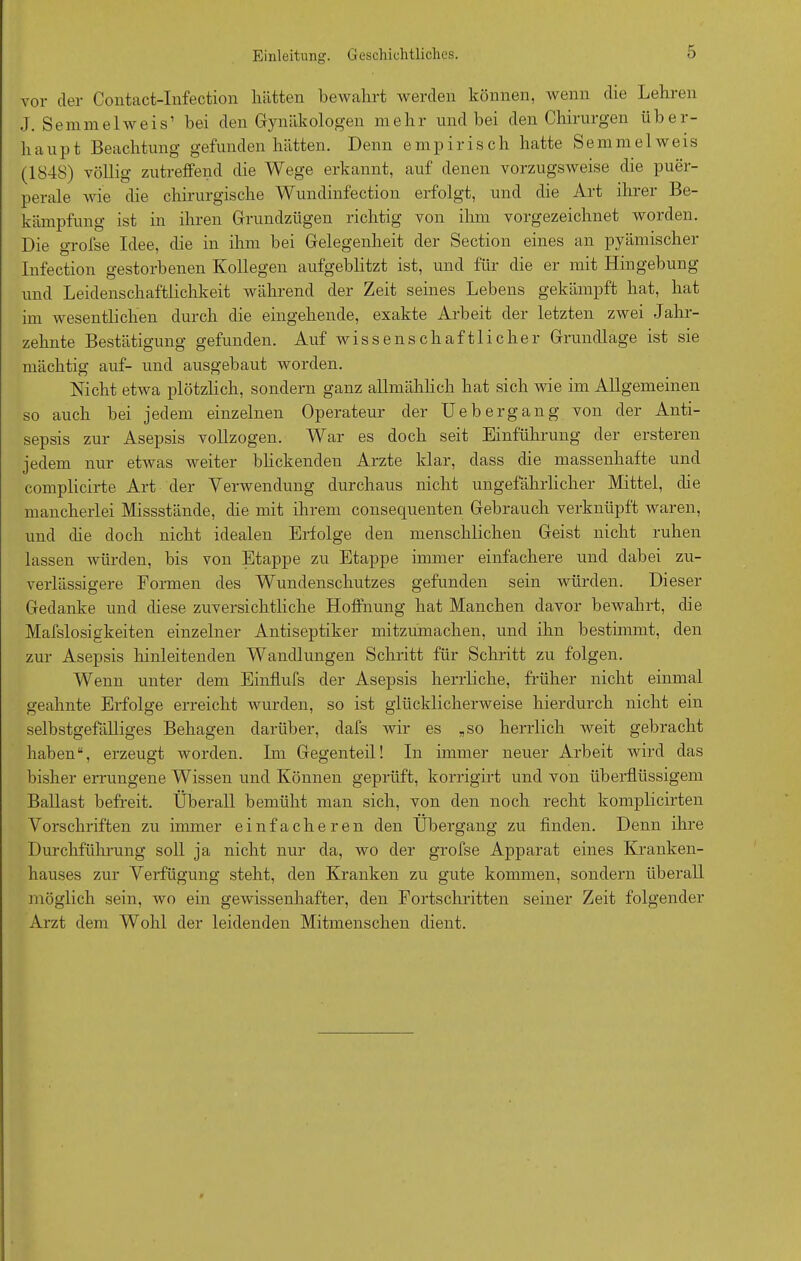 Einleitung. Geschichtliches. 5

vor der Contact-Infection hätten bewahrt werden können, wenn die Lehren J. Semmelweis' bei den Gynäkologen mehr und bei den Chirurgen überhaupt Beachtung gefunden hätten. Denn empirisch hatte Semmelweis (1848) völlig zutreffend die Wege erkannt, auf denen vorzugsweise die puërperale wie die chirurgische Wundinfection erfolgt, und die Art ihrer Bekämpfung ist in ihren Grundzügen richtig von ihm vorgezeichnet worden. Die grofse Idee, die in ihm bei Gelegenheit der Section eines an pyämischer Infection gestorbenen Kollegen aufgeblitzt ist, und für die er mit Hingebung und Leidenschaftlichkeit während der Zeit seines Lebens gekämpft hat, hat im wesentlichen durch die eingehende, exakte Arbeit der letzten zwei Jahrzehnte Bestätigung gefunden. Auf wissenschaftlicher Grundlage ist sie mächtig auf- und ausgebaut worden.

Nicht etwa plötzlich, sondern ganz allmählich hat sich wie im Allgemeinen so auch bei jedem einzelnen Operateur der Uebergang von der Antisepsis zur Asepsis vollzogen. War es doch seit Einführung der ersteren jedem nur etwas weiter blickenden Arzte klar, dass die massenhafte und complicirte Art der Verwendung durchaus nicht ungefährlicher Mittel, die mancherlei Missstände, die mit ihrem consequenten Gebrauch verknüpft waren, und die doch nicht idealen Erfolge den menschlichen Geist nicht ruhen lassen würden, bis von Etappe zu Etappe immer einfachere und dabei zuverlässigere Formen des Wundenschutzes gefunden sein würden. Dieser Gedanke und diese zuversichtliche Hoffnung hat Manchen davor bewahrt, die Mafslosigkeiten einzelner Antiseptiker mitzumachen, und ihn bestimmt, den zur Asepsis hinleitenden Wandlungen Schritt für Schritt zu folgen.

Wenn unter dem Einflufs der Asepsis herrliche, früher nicht einmal geahnte Erfolge erreicht wurden, so ist glücklicherweise hierdurch nicht ein selbstgefälliges Behagen darüber, dafs wir es „so herrlich weit gebracht haben“, erzeugt worden. Im Gegenteil! In immer neuer Arbeit wird das bisher errungene Wissen und Können geprüft, korrigirt und von überflüssigem Ballast befreit. Überall bemüht man sich, von den noch recht komplicirten Vorschriften zu immer einfacheren den Übergang zu finden. Denn ihre Durchführung soll ja nicht nur da, wo der grofse Apparat eines Krankenhauses zur Verfügung steht, den Kranken zu gute kommen, sondern überall möglich sein, wo ein gewissenhafter, den Fortschritten seiner Zeit folgender Arzt dem Wohl der leidenden Mitmenschen dient.